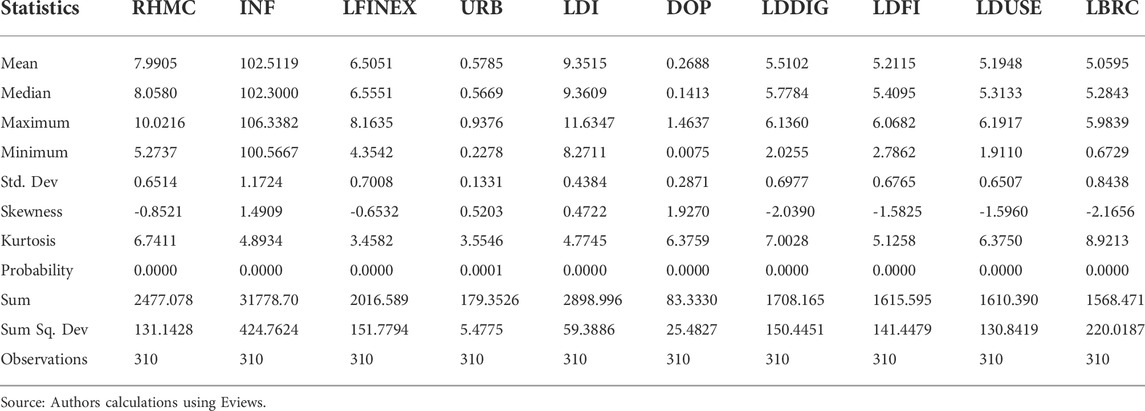 | Statistics | RHMC | INF | LFINEX | URB | LDI | DOP | LDDIG | LDFI | LDUSE | LBRC |
|---|---|---|---|---|---|---|---|---|---|---|
| Mean | 7.9905 | 102.5119 | 6.5051 | 0.5785 | 9.3515 | 0.2688 | 5.5102 | 5.2115 | 5.1948 | 5.0595 |
| Median | 8.0580 | 102.3000 | 6.5551 | 0.5669 | 9.3609 | 0.1413 | 5.7784 | 5.4095 | 5.3133 | 5.2843 |
| Maximum | 10.0216 | 106.3382 | 8.1635 | 0.9376 | 11.6347 | 1.4637 | 6.1360 | 6.0682 | 6.1917 | 5.9839 |
| Minimum | 5.2737 | 100.5667 | 4.3542 | 0.2278 | 8.2711 | 0.0075 | 2.0255 | 2.7862 | 1.9110 | 0.6729 |
| Std. Dev | 0.6514 | 1.1724 | 0.7008 | 0.1331 | 0.4384 | 0.2871 | 0.6977 | 0.6765 | 0.6507 | 0.8438 |
| Skewness | -0.8521 | 1.4909 | -0.6532 | 0.5203 | 0.4722 | 1.9270 | -2.0390 | -1.5825 | -1.5960 | -2.1656 |
| Kurtosis | 6.7411 | 4.8934 | 3.4582 | 3.5546 | 4.7745 | 6.3759 | 7.0028 | 5.1258 | 6.3750 | 8.9213 |
| Probability | 0.0000 | 0.0000 | 0.0000 | 0.0001 | 0.0000 | 0.0000 | 0.0000 | 0.0000 | 0.0000 | 0.0000 |
| Sum | 2477.078 | 31778.70 | 2016.589 | 179.3526 | 2898.996 | 83.3330 | 1708.165 | 1615.595 | 1610.390 | 1568.471 |
| Sum Sq. Dev | 131.1428 | 424.7624 | 151.7794 | 5.4775 | 59.3886 | 25.4827 | 150.4451 | 141.4479 | 130.8419 | 220.0187 |
| Observations | 310 | 310 | 310 | 310 | 310 | 310 | 310 | 310 | 310 | 310 |

Source: Authors calculations using Eviews.